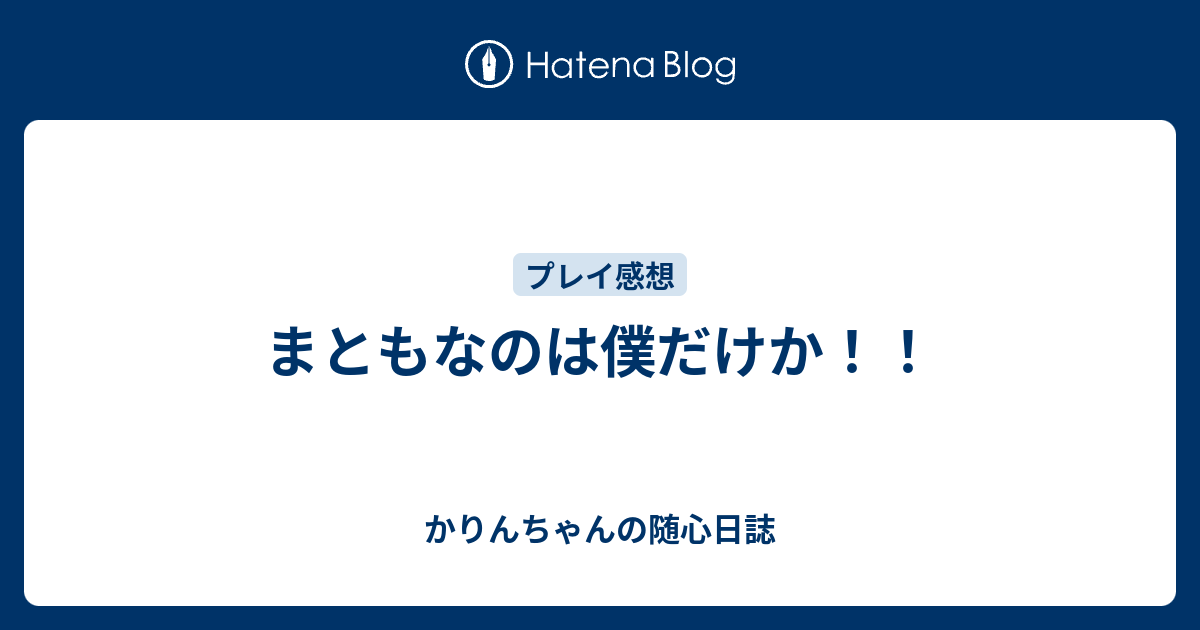 Hatena Blog

プレイ感想

まともなのは僕だけか！！

かりんちゃんの随心日誌